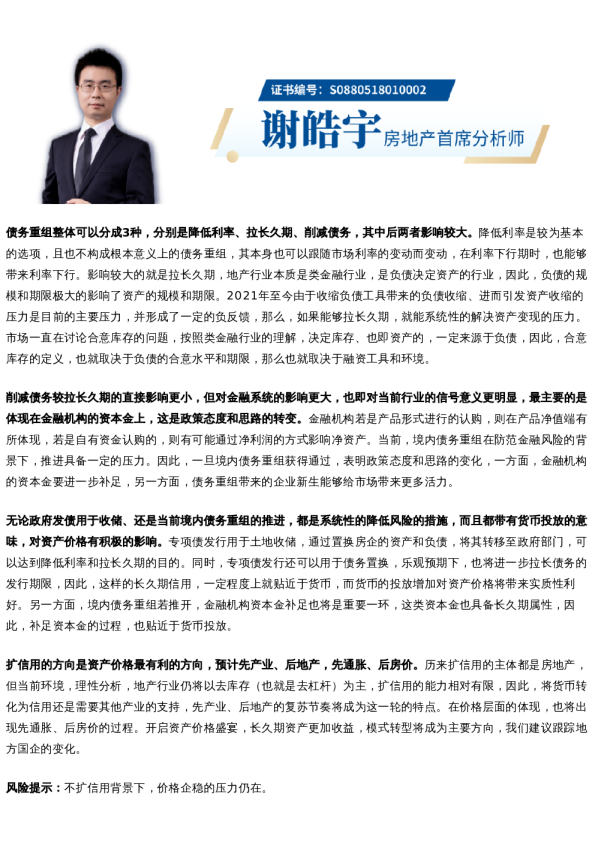 证书编号：S0880518010002

谢皓宇 房地产首席分析师

债务重组整体可以分成3种，分别是降低利率、拉长久期、削减债务，其中后两者影响较大。降低利率是较为基本的选项，且也不构成根本意义上的债务重组，其本身也可以跟随市场利率的变动而变动，在利率下行期时，也能够带来利率下行。影响较大的就是拉长久期，地产行业本质是类金融行业，是负债决定资产的行业，因此，负债的规模和期限极大的影响了资产的规模和期限。2021年至今由于收缩负债工具带来的负债收缩、进而引发资产收缩的压力是目前的主要压力，并形成了一定的负反馈，那么，如果能够拉长久期，就能系统性的解决资产变现的压力。市场一直在讨论合意库存的问题，按照类金融行业的理解，决定库存、也即资产的，一定来源于负债，因此，合意库存的定义，也就取决于负债的合意水平和期限，那么也就取决于融资工具和环境。

削减债务较拉长久期的直接影响更小，但对金融系统的影响更大，也即对当前行业的信号意义更明显，最主要的是体现在金融机构的资本金上，这是政策态度和思路的转变。金融机构若是产品形式进行的认购，则在产品净值端有所体现，若是自有资金认购的，则有可能通过净利润的方式影响净资产。当前，境内债务重组在防范金融风险的背景下，推进具备一定的压力。因此，一旦境内债务重组获得通过，表明政策态度和思路的变化，一方面，金融机构的资本金要进一步补足，另一方面，债务重组带来的企业新生能够给市场带来更多活力。

无论政府发债用于收储、还是当前境内债务重组的推进，都是系统性的降低风险的措施，而且都带有货币投放的意味，对资产价格有积极的影响。专项债发行用于土地收储，通过置换房企的资产和负债，将其转移至政府部门，可以达到降低利率和拉长久期的目的。同时，专项债发行还可以用于债务置换，乐观预期下，也将进一步拉长债务的发行期限，因此，这样的长久期信用，一定程度上就贴近于货币，而货币的投放增加对资产价格将带来实质性利好。另一方面，境内债务重组若推开，金融机构资本金补足也将是重要一环，这类资本金也具备长久期属性，因此，补足资本金的过程，也贴近于货币投放。

扩信用的方向是资产价格最有利的方向，预计先产业、后地产，先通胀、后房价。历来扩信用的主体都是房地产，但当前环境，理性分析，地产行业仍将以去库存（也就是去杠杆）为主，扩信用的能力相对有限，因此，将货币转化为信用还是需要其他产业的支持，先产业、后地产的复苏节奏将成为这一轮的特点。在价格层面的体现，也将出现先通胀、后房价的过程。开启资产价格盛宴，长久期资产更加收益，模式转型将成为主要方向，我们建议跟踪地方国企的变化。

风险提示：不扩信用背景下，价格企稳的压力仍在。